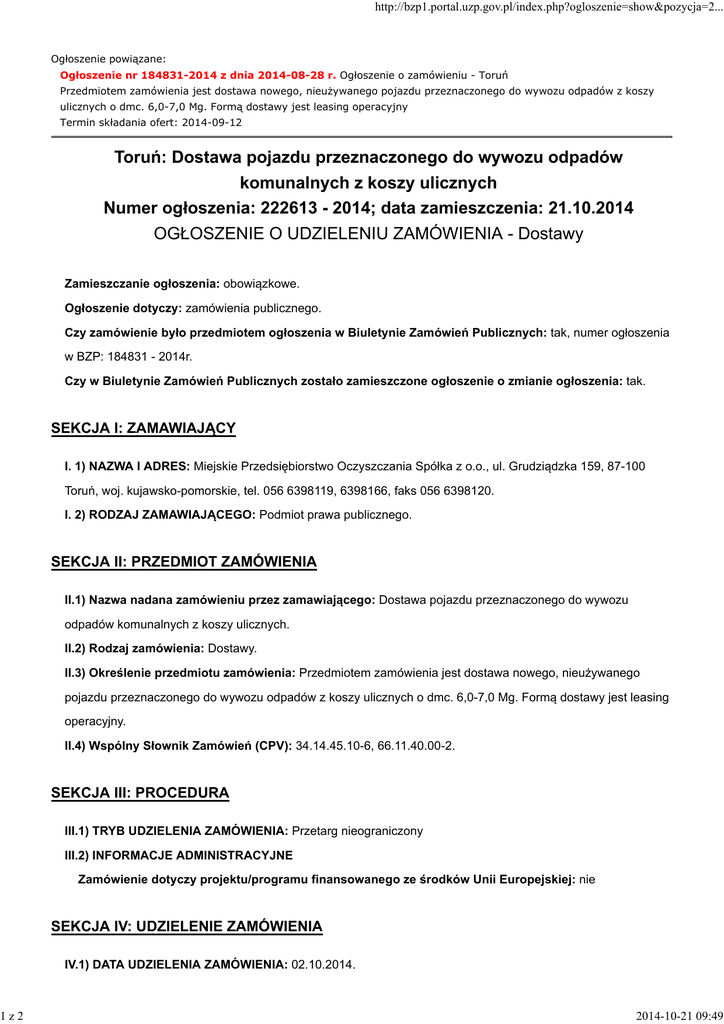 http://bzp1.portal.uzp.gov.pl/index.php?ogloszenie=show&pozycja=2...

Ogłoszenie powiązane:

Ogłoszenie nr 184831-2014 z dnia 2014-08-28 r. Ogłoszenie o zamówieniu - Toruń
Przedmiotem zamówienia jest dostawa nowego, nieużywanego pojazdu przeznaczonego do wywozu odpadów z koszy ulicznych o dmc. 6,0-7,0 Mg. Formą dostawy jest leasing operacyjny
Termin składania ofert: 2014-09-12

Toruń: Dostawa pojazdu przeznaczonego do wywozu odpadów komunalnych z koszy ulicznych
Numer ogłoszenia: 222613 - 2014; data zamieszczenia: 21.10.2014
OGŁOSZENIE O UDZIELENIU ZAMÓWIENIA - Dostawy

Zamieszczanie ogłoszenia: obowiązkowe.

Ogłoszenie dotyczy: zamówienia publicznego.

Czy zamówienie było przedmiotem ogłoszenia w Biuletynie Zamówień Publicznych: tak, numer ogłoszenia w BZP: 184831 - 2014r.

Czy w Biuletynie Zamówień Publicznych zostało zamieszczone ogłoszenie o zmianie ogłoszenia: tak.

SEKCJA I: ZAMAWIAJĄCY

I. 1) NAZWA I ADRES: Miejskie Przedsiębiorstwo Oczyszczania Spółka z o.o., ul. Grudziądzka 159, 87-100 Toruń, woj. kujawsko-pomorskie, tel. 056 6398119, 6398166, faks 056 6398120.

I. 2) RODZAJ ZAMAWIAJĄCEGO: Podmiot prawa publicznego.

SEKCJA II: PRZEDMIOT ZAMÓWIENIA

II.1) Nazwa nadana zamówieniu przez zamawiającego: Dostawa pojazdu przeznaczonego do wywozu odpadów komunalnych z koszy ulicznych.

II.2) Rodzaj zamówienia: Dostawy.

II.3) Określenie przedmiotu zamówienia: Przedmiotem zamówienia jest dostawa nowego, nieużywanego pojazdu przeznaczonego do wywozu odpadów z koszy ulicznych o dmc. 6,0-7,0 Mg. Formą dostawy jest leasing operacyjny.

II.4) Wspólny Słownik Zamówień (CPV): 34.14.45.10-6, 66.11.40.00-2.

SEKCJA III: PROCEDURA

III.1) TRYB UDZIELENIA ZAMÓWIENIA: Przetarg nieograniczony

III.2) INFORMACJE ADMINISTRACYJNE

Zamówienie dotyczy projektu/programu finansowanego ze środków Unii Europejskiej: nie

SEKCJA IV: UDZIELENIE ZAMÓWIENIA

IV.1) DATA UDZIELENIA ZAMÓWIENIA: 02.10.2014.

1 z 2

2014-10-21 09:49